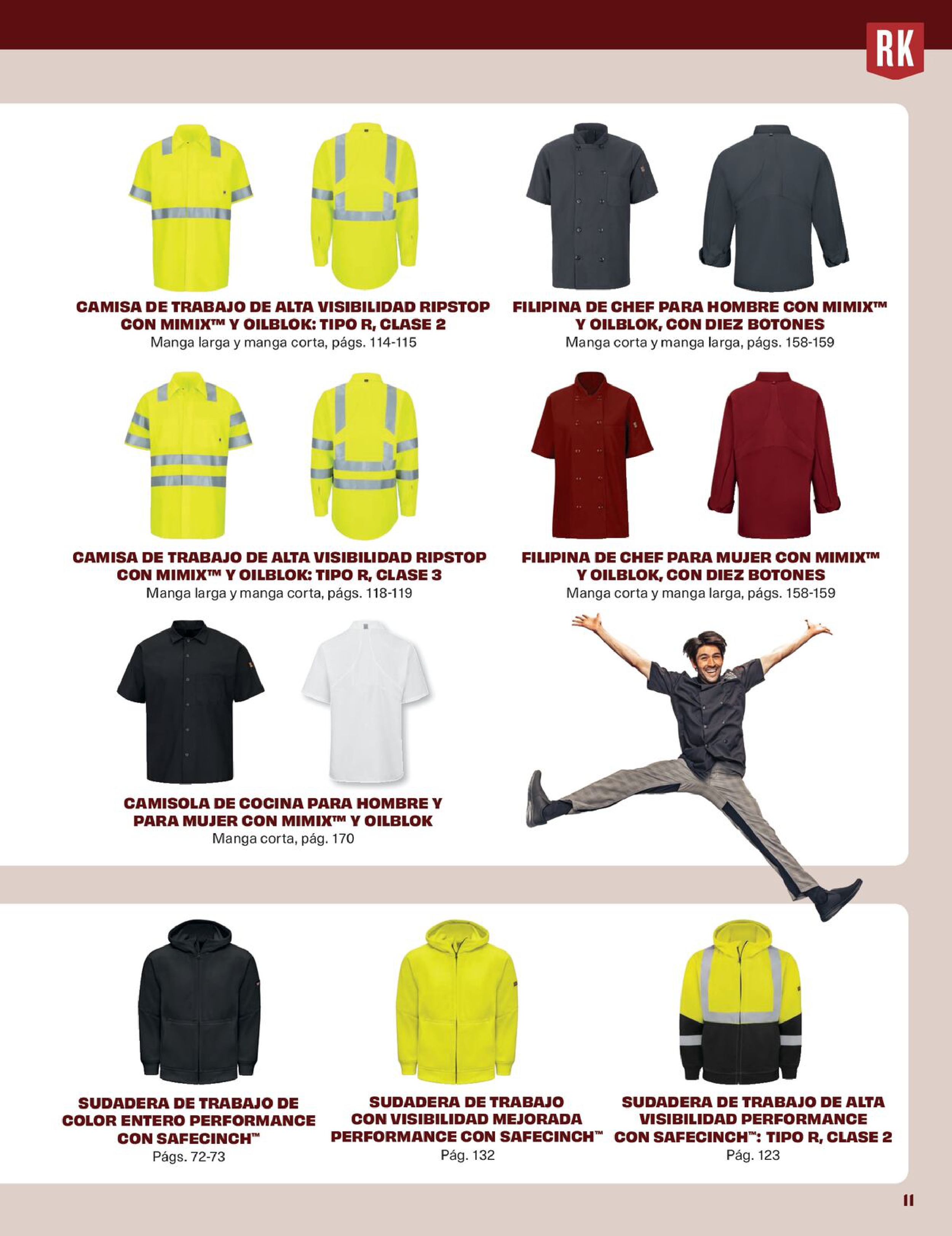 RK

CAMISA DE TRABAJO DE ALTA VISIBILIDAD RIPSTOP CON MIMIX™ Y OILBLOK: TIPO R, CLASE 2
Manga larga y manga corta, págs. 114-115

FILIPINA DE CHEF PARA HOMBRE CON MIMIX™ Y OILBLOK, CON DIEZ BOTONES
Manga corta y manga larga, págs. 158-159

CAMISA DE TRABAJO DE ALTA VISIBILIDAD RIPSTOP CON MIMIX™ Y OILBLOK: TIPO R, CLASE 3
Manga larga y manga corta, págs. 118-119

FILIPINA DE CHEF PARA MUJER CON MIMIX™ Y OILBLOK, CON DIEZ BOTONES
Manga corta y manga larga, págs. 158-159

CAMISOLA DE COCINA PARA HOMBRE Y PARA MUJER CON MIMIX™ Y OILBLOK
Manga corta, pág. 170

SUDADERA DE TRABAJO DE COLOR ENTERO PERFORMANCE CON SAFECINCH™
Págs. 72-73

SUDADERA DE TRABAJO CON VISIBILIDAD MEJORADA PERFORMANCE CON SAFECINCH™
Pág. 132

SUDADERA DE TRABAJO DE ALTA VISIBILIDAD PERFORMANCE CON SAFECINCH™: TIPO R, CLASE 2
Pág. 123

11